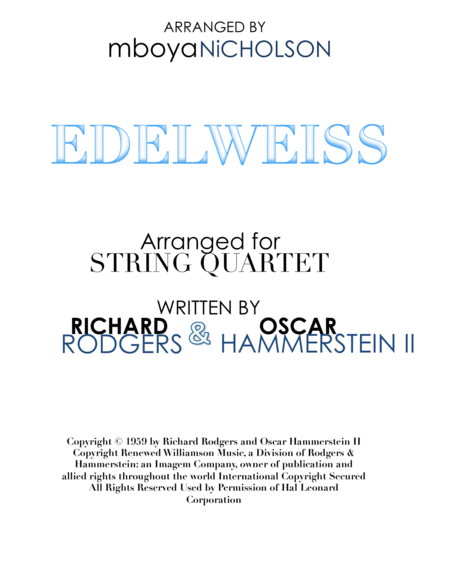 ARRANGED BY
mboyaNiCHOLSON

EDELWEISS

Arranged for
STRING QUARTET

WRITTEN BY
RICHARD
RODGERS
&
OSCAR
HAMMERSTEIN II

Copyright © 1959 by Richard Rodgers and Oscar Hammerstein II Copyright Renewed Williamson Music, a Division of Rodgers & Hammerstein: an Imagem Company, owner of publication and allied rights throughout the world International Copyright Secured All Rights Reserved Used by Permission of Hal Leonard Corporation